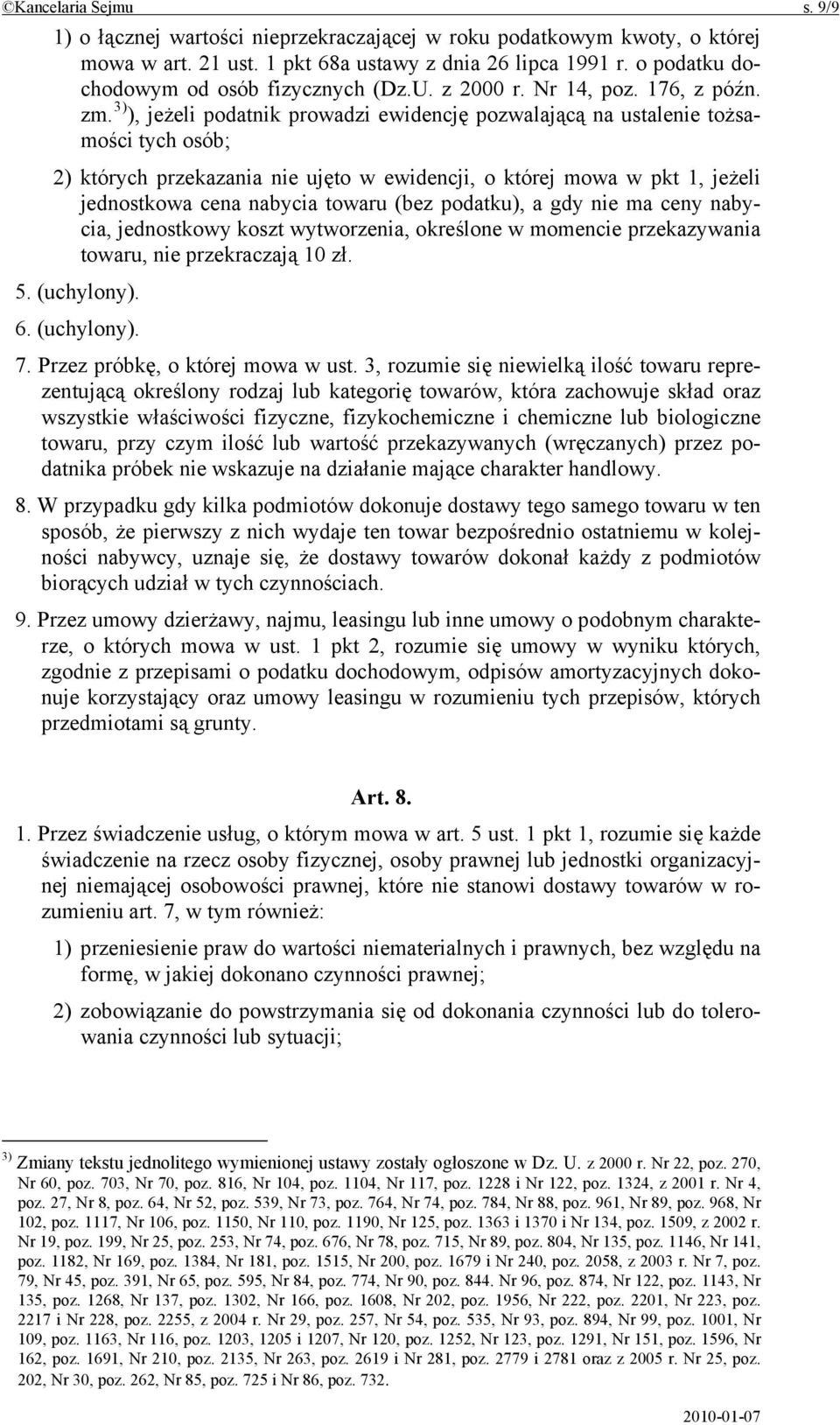 ©Kancelaria Sejmu s. 9/9

1) o łącznej wartości nieprzekraczającej w roku podatkowym kwoty, o której mowa w art. 21 ust. 1 pkt 68a ustawy z dnia 26 lipca 1991 r. o podatku dochodowym od osób fizycznych (Dz.U. z 2000 r. Nr 14, poz. 176, z późn. zm.$^{3)}$), jeżeli podatnik prowadzi ewidencję pozwalającą na ustalenie tożsamości tych osób;

2) których przekazania nie ujęto w ewidencji, o której mowa w pkt 1, jeżeli jednostkowa cena nabycia towaru (bez podatku), a gdy nie ma ceny nabycia, jednostkowy koszt wytworzenia, określone w momencie przekazywania towaru, nie przekraczają 10 zł.

5. (uchylony).

6. (uchylony).

7. Przez próbkę, o której mowa w ust. 3, rozumie się niewielką ilość towaru reprezentującą określony rodzaj lub kategorię towarów, która zachowuje skład oraz wszystkie właściwości fizyczne, fizykochemiczne i chemiczne lub biologiczne towaru, przy czym ilość lub wartość przekazywanych (wręczanych) przez podatnika próbek nie wskazuje na działanie mające charakter handlowy.

8. W przypadku gdy kilka podmiotów dokonuje dostawy tego samego towaru w ten sposób, że pierwszy z nich wydaje ten towar bezpośrednio ostatniemu w kolejności nabywcy, uznaje się, że dostawy towarów dokonał każdy z podmiotów biorących udział w tych czynnościach.

9. Przez umowy dzierżawy, najmu, leasingu lub inne umowy o podobnym charakterze, o których mowa w ust. 1 pkt 2, rozumie się umowy w wyniku których, zgodnie z przepisami o podatku dochodowym, odpisów amortyzacyjnych dokonuje korzystający oraz umowy leasingu w rozumieniu tych przepisów, których przedmiotami są grunty.

Art. 8.

1. Przez świadczenie usług, o którym mowa w art. 5 ust. 1 pkt 1, rozumie się każde świadczenie na rzecz osoby fizycznej, osoby prawnej lub jednostki organizacyjnej niemającej osobowości prawnej, które nie stanowi dostawy towarów w rozumieniu art. 7, w tym również:

1) przeniesienie praw do wartości niematerialnych i prawnych, bez względu na formę, w jakiej dokonano czynności prawnej;

2) zobowiązanie do powstrzymania się od dokonania czynności lub do tolerowania czynności lub sytuacji;

$^{3)}$ Zmiany tekstu jednolitego wymienionej ustawy zostały ogłoszone w Dz. U. z 2000 r. Nr 22, poz. 270, Nr 60, poz. 703, Nr 70, poz. 816, Nr 104, poz. 1104, Nr 117, poz. 1228 i Nr 122, poz. 1324, z 2001 r. Nr 4, poz. 27, Nr 8, poz. 64, Nr 52, poz. 539, Nr 73, poz. 764, Nr 74, poz. 784, Nr 88, poz. 961, Nr 89, poz. 968, Nr 102, poz. 1117, Nr 106, poz. 1150, Nr 110, poz. 1190, Nr 125, poz. 1363 i 1370 i Nr 134, poz. 1509, z 2002 r. Nr 19, poz. 199, Nr 25, poz. 253, Nr 74, poz. 676, Nr 78, poz. 715, Nr 89, poz. 804, Nr 135, poz. 1146, Nr 141, poz. 1182, Nr 169, poz. 1384, Nr 181, poz. 1515, Nr 200, poz. 1679 i Nr 240, poz. 2058, z 2003 r. Nr 7, poz. 79, Nr 45, poz. 391, Nr 65, poz. 595, Nr 84, poz. 774, Nr 90, poz. 844. Nr 96, poz. 874, Nr 122, poz. 1143, Nr 135, poz. 1268, Nr 137, poz. 1302, Nr 166, poz. 1608, Nr 202, poz. 1956, Nr 222, poz. 2201, Nr 223, poz. 2217 i Nr 228, poz. 2255, z 2004 r. Nr 29, poz. 257, Nr 54, poz. 535, Nr 93, poz. 894, Nr 99, poz. 1001, Nr 109, poz. 1163, Nr 116, poz. 1203, 1205 i 1207, Nr 120, poz. 1252, Nr 123, poz. 1291, Nr 151, poz. 1596, Nr 162, poz. 1691, Nr 210, poz. 2135, Nr 263, poz. 2619 i Nr 281, poz. 2779 i 2781 oraz z 2005 r. Nr 25, poz. 202, Nr 30, poz. 262, Nr 85, poz. 725 i Nr 86, poz. 732.

2010-01-07